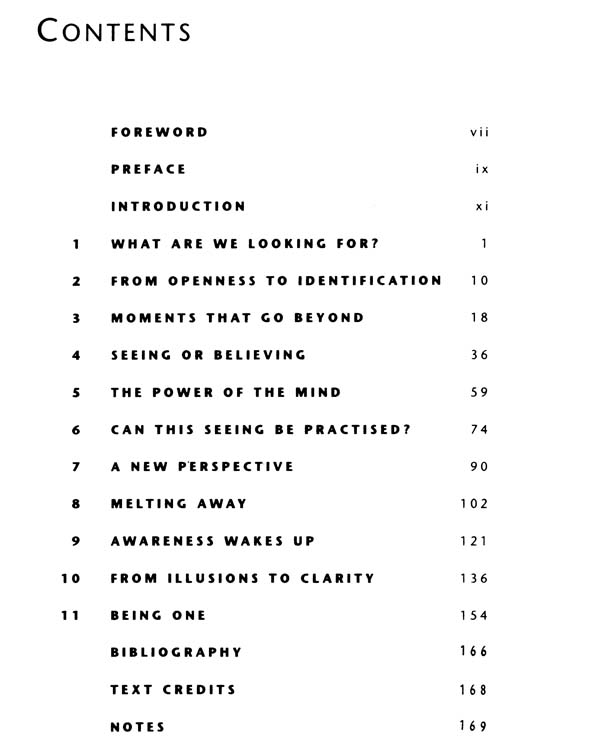 CONTENTS

| | | |
|---|---|---|
| | FOREWORD | vii |
| | PREFACE | ix |
| | INTRODUCTION | xi |
| 1 | WHAT ARE WE LOOKING FOR? | 1 |
| 2 | FROM OPENNESS TO IDENTIFICATION | 10 |
| 3 | MOMENTS THAT GO BEYOND | 18 |
| 4 | SEEING OR BELIEVING | 36 |
| 5 | THE POWER OF THE MIND | 59 |
| 6 | CAN THIS SEEING BE PRACTISED? | 74 |
| 7 | A NEW PERSPECTIVE | 90 |
| 8 | MELTING AWAY | 102 |
| 9 | AWARENESS WAKES UP | 121 |
| 10 | FROM ILLUSIONS TO CLARITY | 136 |
| 11 | BEING ONE | 154 |
| | BIBLIOGRAPHY | 166 |
| | TEXT CREDITS | 168 |
| | NOTES | 169 |